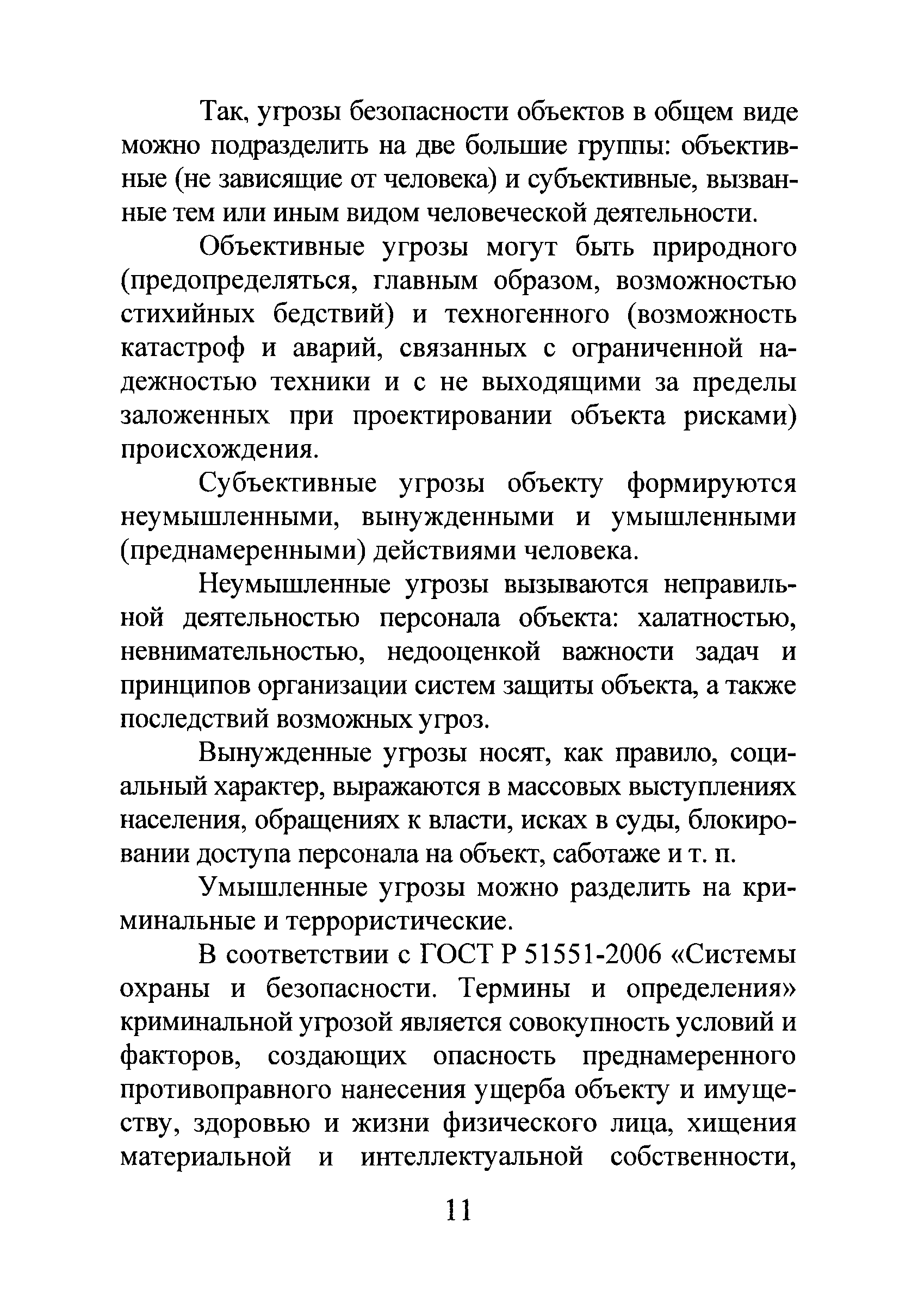 Так, угрозы безопасности объектов в общем виде можно подразделить на две большие группы: объективные (не зависящие от человека) и субъективные, вызванные тем или иным видом человеческой деятельности.

Объективные угрозы могут быть природного (предопределяться, главным образом, возможностью стихийных бедствий) и техногенного (возможность катастроф и аварий, связанных с ограниченной надежностью техники и с не выходящими за пределы заложенных при проектировании объекта рисками) происхождения.

Субъективные угрозы объекту формируются неумышленными, вынужденными и умышленными (преднамеренными) действиями человека.

Неумышленные угрозы вызываются неправильной деятельностью персонала объекта: халатностью, невнимательностью, недооценкой важности задач и принципов организации систем защиты объекта, а также последствий возможных угроз.

Вынужденные угрозы носят, как правило, социальный характер, выражаются в массовых выступлениях населения, обращениях к власти, исках в суды, блокировании доступа персонала на объект, саботаже и т. п.

Умышленные угрозы можно разделить на криминальные и террористические.

В соответствии с ГОСТ Р 51551-2006 «Системы охраны и безопасности. Термины и определения» криминальной угрозой является совокупность условий и факторов, создающих опасность преднамеренного противоправного нанесения ущерба объекту и имуществу, здоровью и жизни физического лица, хищения материальной и интеллектуальной собственности,

11